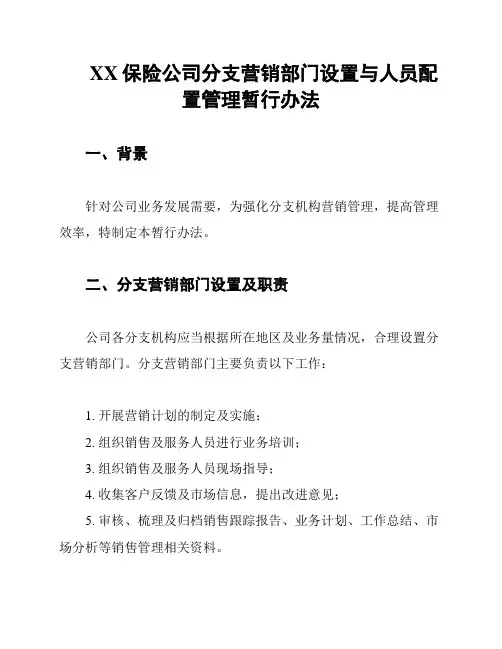 XX 保险公司分支营销部门设置与人员配置管理暂行办法

一、背景

针对公司业务发展需要，为强化分支机构营销管理，提高管理效率，特制定本暂行办法。

二、分支营销部门设置及职责

公司各分支机构应当根据所在地区及业务量情况，合理设置分支营销部门。分支营销部门主要负责以下工作：

1. 开展营销计划的制定及实施；
2. 组织销售及服务人员进行业务培训；
3. 组织销售及服务人员现场指导；
4. 收集客户反馈及市场信息，提出改进意见；
5. 审核、梳理及归档销售跟踪报告、业务计划、工作总结、市场分析等销售管理相关资料。